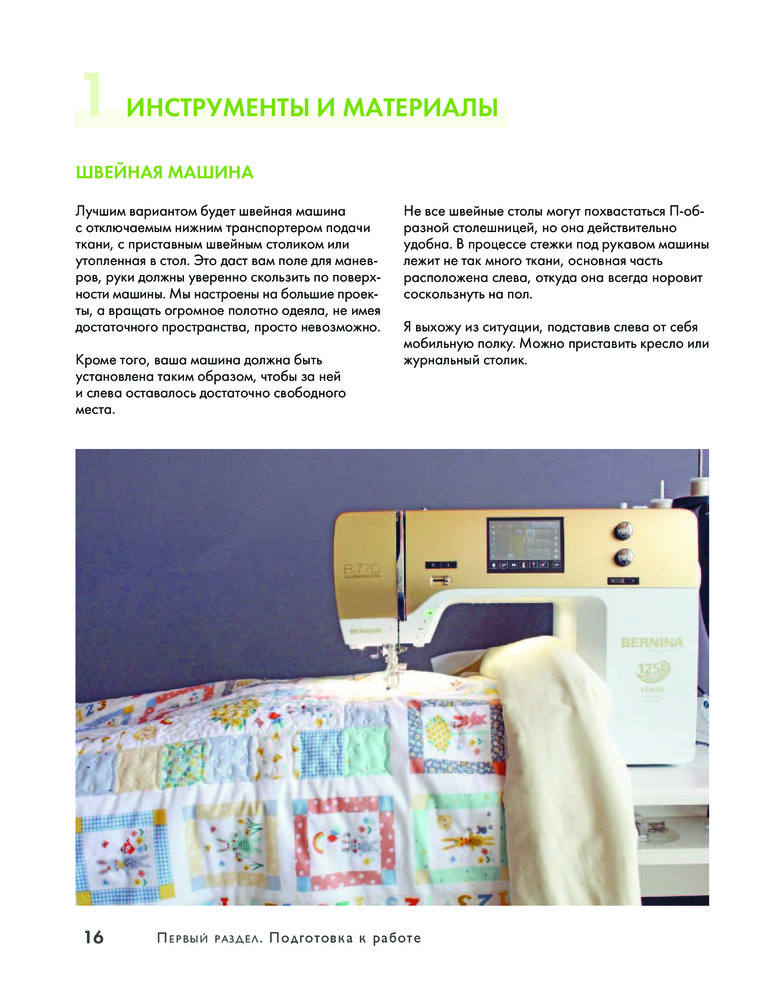 1 ИНСТРУМЕНТЫ И МАТЕРИАЛЫ

ШВЕЙНАЯ МАШИНА

Лучшим вариантом будет швейная машина с отключаемым нижним транспортером подачи ткани, с приставным швейным столиком или утопленная в стол. Это даст вам поле для маневров, руки должны уверенно скользить по поверхности машины. Мы настроены на большие проекты, а вращать огромное полотно одеяла, не имея достаточного пространства, просто невозможно.

Кроме того, ваша машина должна быть установлена таким образом, чтобы за ней и слева оставалось достаточно свободного места.

Не все швейные столы могут похвастаться П-образной столешницей, но она действительно удобна. В процессе стежки под рукавом машины лежит не так много ткани, основная часть расположена слева, откуда она всегда норовит соскользнуть на пол.

Я выхожу из ситуации, подставив слева от себя мобильную полку. Можно приставить кресло или журнальный столик.

B 770

BERNINA

BERNINA

125 YEARS

16 Первый раздел. Подготовка к работе